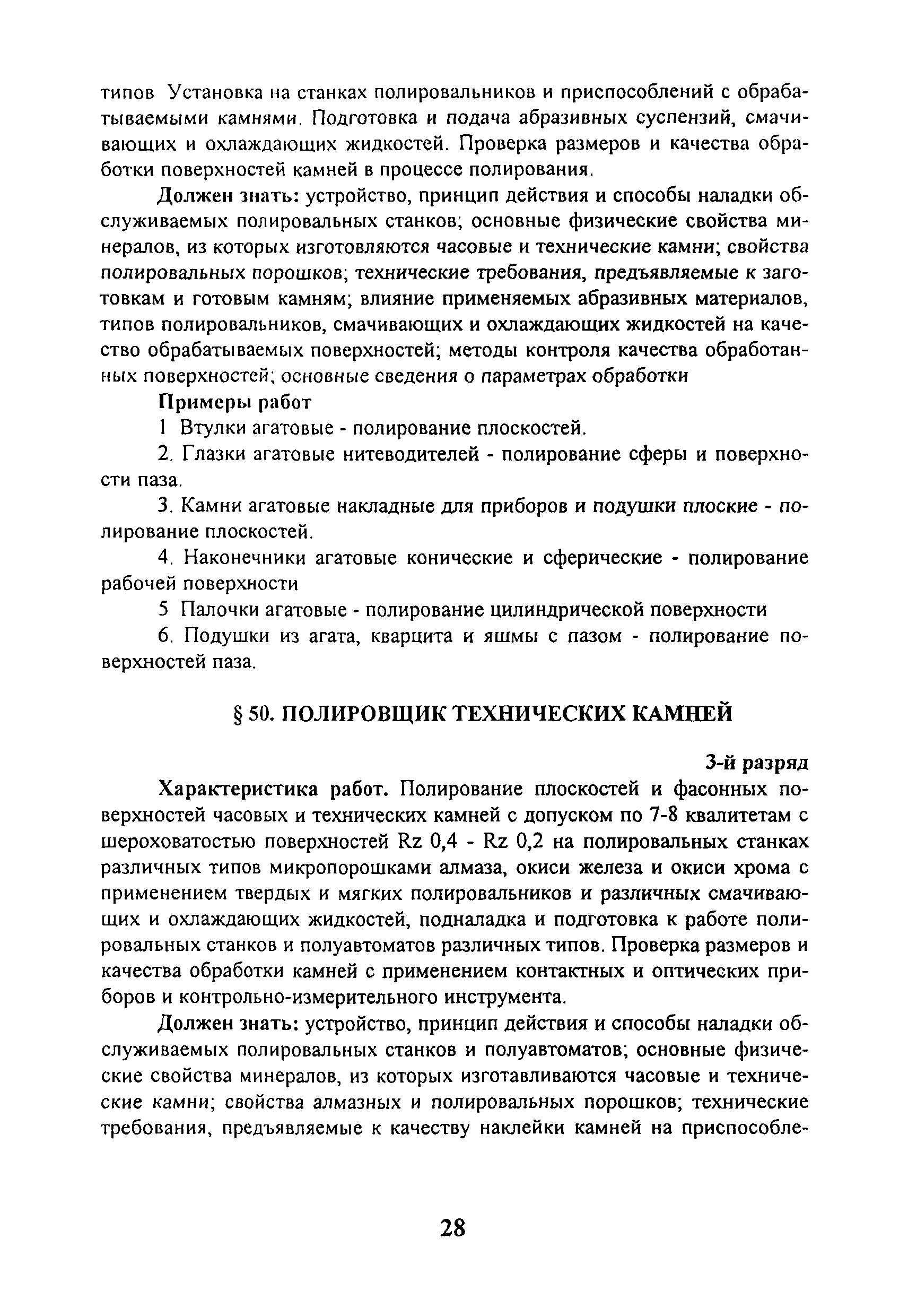 типов Установка на станках полировальников и приспособлений с обрабатываемыми камнями. Подготовка и подача абразивных суспензий, смачивающих и охлаждающих жидкостей. Проверка размеров и качества обработки поверхностей камней в процессе полирования.

Должен знать: устройство, принцип действия и способы наладки обслуживаемых полировальных станков; основные физические свойства минералов, из которых изготовляются часовые и технические камни; свойства полировальных порошков; технические требования, предъявляемые к заготовкам и готовым камням; влияние применяемых абразивных материалов, типов полировальников, смачивающих и охлаждающих жидкостей на качество обрабатываемых поверхностей; методы контроля качества обработанных поверхностей; основные сведения о параметрах обработки

Примеры работ

1 Втулки агатовые - полирование плоскостей.

2. Глазки агатовые нитеводителей - полирование сферы и поверхности паза.

3. Камни агатовые накладные для приборов и подушки плоские - полирование плоскостей.

4. Наконечники агатовые конические и сферические - полирование рабочей поверхности

5 Палочки агатовые - полирование цилиндрической поверхности

6. Подушки из агата, кварцита и яшмы с пазом - полирование поверхностей паза.

§ 50. ПОЛИРОВЩИК ТЕХНИЧЕСКИХ КАМНЕЙ

3-й разряд

Характеристика работ. Полирование плоскостей и фасонных поверхностей часовых и технических камней с допуском по 7-8 квалитетам с шероховатостью поверхностей Rz 0,4 - Rz 0,2 на полировальных станках различных типов микропорошками алмаза, окиси железа и окиси хрома с применением твердых и мягких полировальников и различных смачивающих и охлаждающих жидкостей, подналадка и подготовка к работе полировальных станков и полуавтоматов различных типов. Проверка размеров и качества обработки камней с применением контактных и оптических приборов и контрольно-измерительного инструмента.

Должен знать: устройство, принцип действия и способы наладки обслуживаемых полировальных станков и полуавтоматов; основные физические свойства минералов, из которых изготавливаются часовые и технические камни; свойства алмазных и полировальных порошков; технические требования, предъявляемые к качеству наклейки камней на приспособле-

28